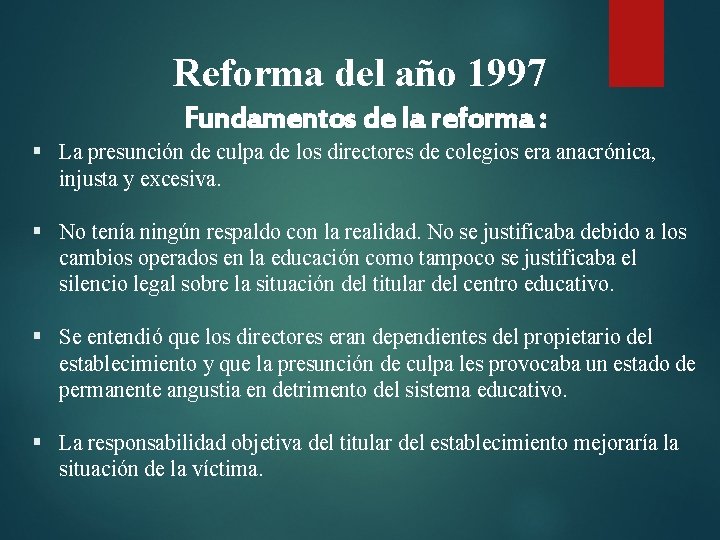 Reforma del año 1997

Fundamentos de la reforma :

▪ La presunción de culpa de los directores de colegios era anacrónica, injusta y excesiva.

▪ No tenía ningún respaldo con la realidad. No se justificaba debido a los cambios operados en la educación como tampoco se justificaba el silencio legal sobre la situación del titular del centro educativo.

▪ Se entendió que los directores eran dependientes del propietario del establecimiento y que la presunción de culpa les provocaba un estado de permanente angustia en detrimento del sistema educativo.

▪ La responsabilidad objetiva del titular del establecimiento mejoraría la situación de la víctima.